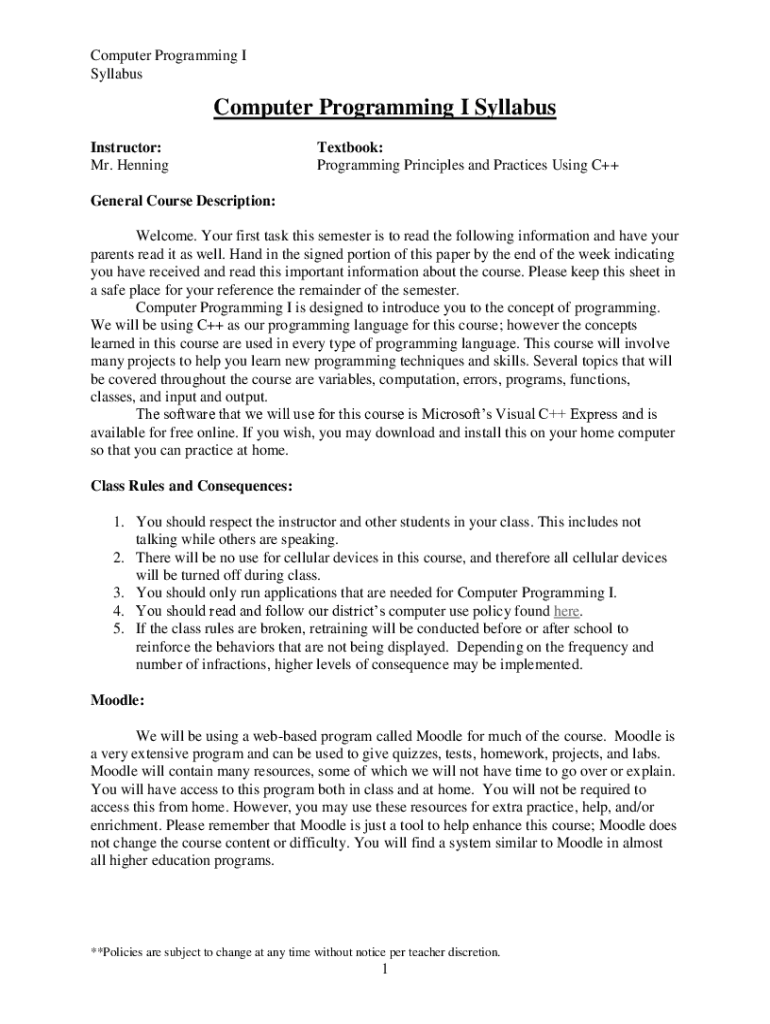 Computer Programming I
Syllabus

Computer Programming I Syllabus

Instructor:
Mr. Henning

Textbook:
Programming Principles and Practices Using C++

General Course Description:

Welcome. Your first task this semester is to read the following information and have your parents read it as well. Hand in the signed portion of this paper by the end of the week indicating you have received and read this important information about the course. Please keep this sheet in a safe place for your reference the remainder of the semester.

Computer Programming I is designed to introduce you to the concept of programming. We will be using C++ as our programming language for this course; however the concepts learned in this course are used in every type of programming language. This course will involve many projects to help you learn new programming techniques and skills. Several topics that will be covered throughout the course are variables, computation, errors, programs, functions, classes, and input and output.

The software that we will use for this course is Microsoft's Visual C++ Express and is available for free online. If you wish, you may download and install this on your home computer so that you can practice at home.

Class Rules and Consequences:

1. You should respect the instructor and other students in your class. This includes not talking while others are speaking.
2. There will be no use for cellular devices in this course, and therefore all cellular devices will be turned off during class.
3. You should only run applications that are needed for Computer Programming I.
4. You should read and follow our district's computer use policy found here.
5. If the class rules are broken, retraining will be conducted before or after school to reinforce the behaviors that are not being displayed. Depending on the frequency and number of infractions, higher levels of consequence may be implemented.

Moodle:

We will be using a web-based program called Moodle for much of the course. Moodle is a very extensive program and can be used to give quizzes, tests, homework, projects, and labs. Moodle will contain many resources, some of which we will not have time to go over or explain. You will have access to this program both in class and at home. You will not be required to access this from home. However, you may use these resources for extra practice, help, and/or enrichment. Please remember that Moodle is just a tool to help enhance this course; Moodle does not change the course content or difficulty. You will find a system similar to Moodle in almost all higher education programs.

**Policies are subject to change at any time without notice per teacher discretion.
1